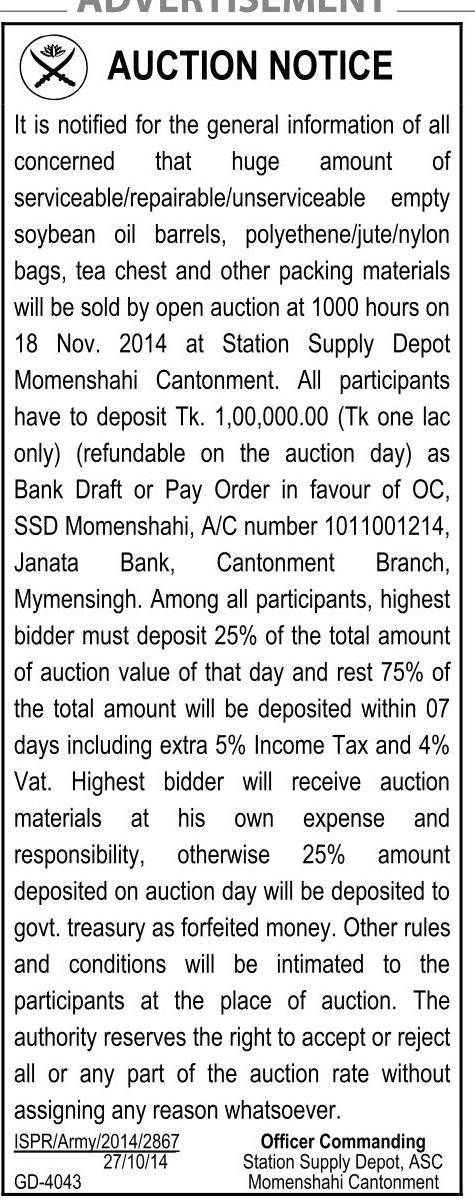 ADVERTISEMENT

AUCTION NOTICE

It is notified for the general information of all concerned that huge amount of serviceable/repairable/unserviceable empty soybean oil barrels, polyethene/jute/nylon bags, tea chest and other packing materials will be sold by open auction at 1000 hours on 18 Nov. 2014 at Station Supply Depot Momenshahi Cantonment. All participants have to deposit Tk. 1,00,000.00 (Tk one lac only) (refundable on the auction day) as Bank Draft or Pay Order in favour of OC, SSD Momenshahi, A/C number 1011001214, Janata Bank, Cantonment Branch, Mymensingh. Among all participants, highest bidder must deposit 25% of the total amount of auction value of that day and rest 75% of the total amount will be deposited within 07 days including extra 5% Income Tax and 4% Vat. Highest bidder will receive auction materials at his own expense and responsibility, otherwise 25% amount deposited on auction day will be deposited to govt. treasury as forfeited money. Other rules and conditions will be intimated to the participants at the place of auction. The authority reserves the right to accept or reject all or any part of the auction rate without assigning any reason whatsoever.

ISPR/Army/2014/2867
27/10/14
GD-4043

Officer Commanding
Station Supply Depot, ASC
Momenshahi Cantonment